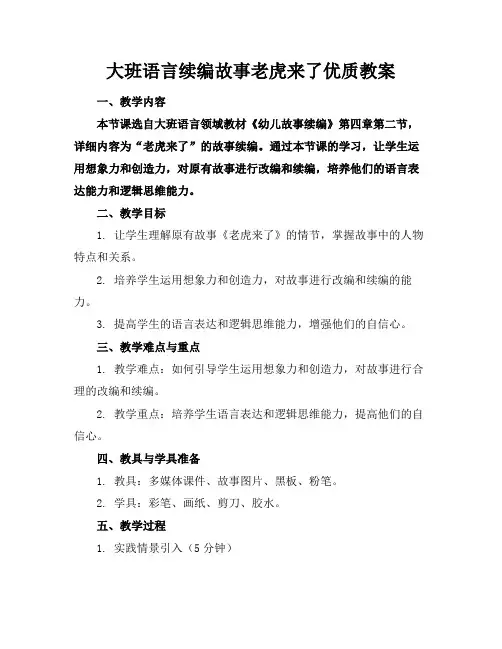 大班语言续编故事老虎来了优质教案

一、教学内容

本节课选自大班语言领域教材《幼儿故事续编》第四章第二节，详细内容为“老虎来了”的故事续编。通过本节课的学习，让学生运用想象力和创造力，对原有故事进行改编和续编，培养他们的语言表达能力和逻辑思维能力。

二、教学目标

1. 让学生理解原有故事《老虎来了》的情节，掌握故事中的人物特点和关系。

2. 培养学生运用想象力和创造力，对故事进行改编和续编的能力。

3. 提高学生的语言表达和逻辑思维能力，增强他们的自信心。

三、教学难点与重点

1. 教学难点：如何引导学生运用想象力和创造力，对故事进行合理的改编和续编。

2. 教学重点：培养学生语言表达和逻辑思维能力，提高他们的自信心。

四、教具与学具准备

1. 教具：多媒体课件、故事图片、黑板、粉笔。

2. 学具：彩笔、画纸、剪刀、胶水。

五、教学过程

1. 实践情景引入（5 分钟）